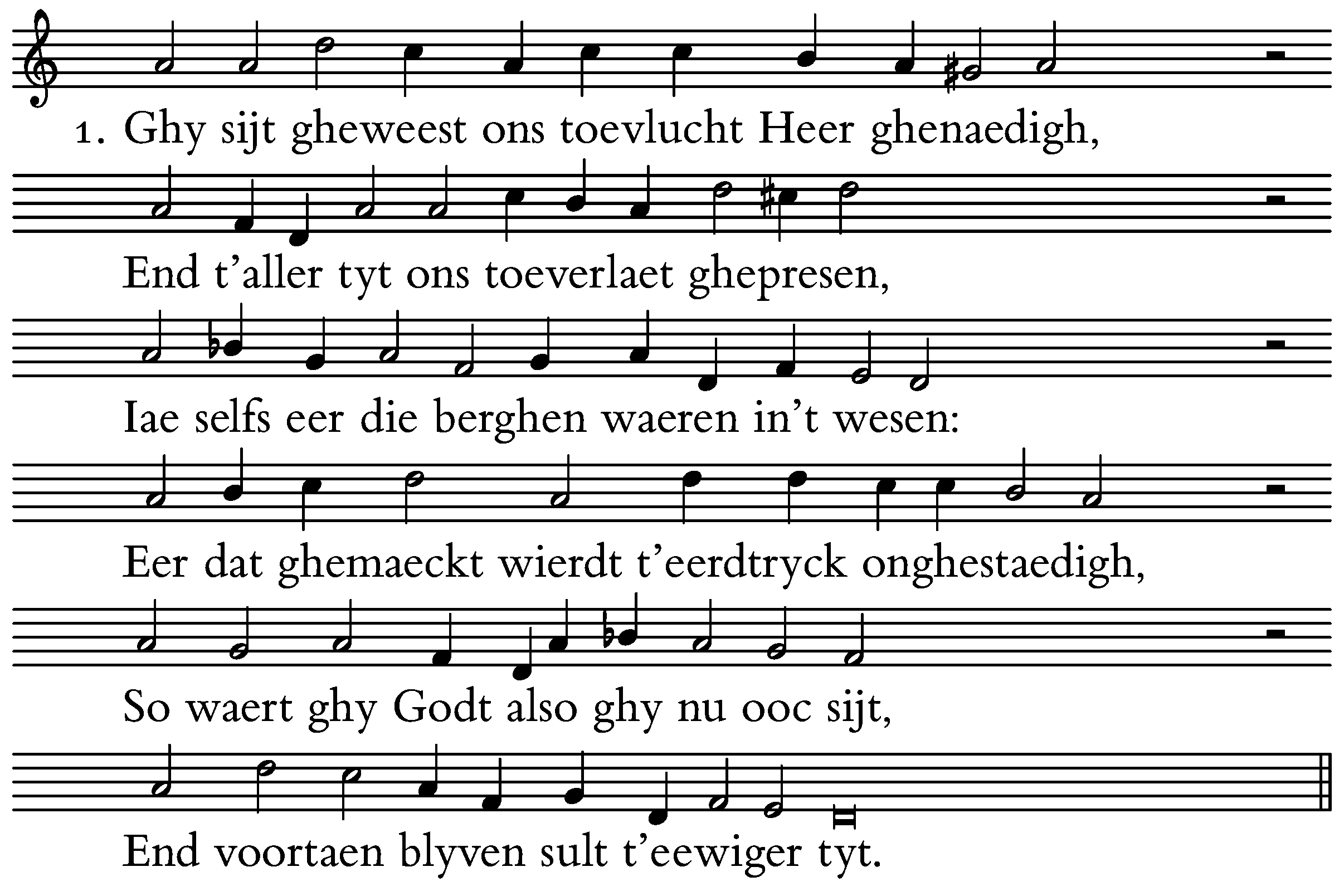 1. Ghy sijt gheweest ons toevlucht Heer ghenaedigh,

End t'aller tyt ons toeverlaet ghepresen,

Iae selfs eer die berghen waeren in't wesen:

Eer dat ghemaeckt wierdt t'eerdtryck onghestaedigh,

So waert ghy Godt also ghy nu ooc sijt,

End voortaen blyven sult t'eewiger tyt.